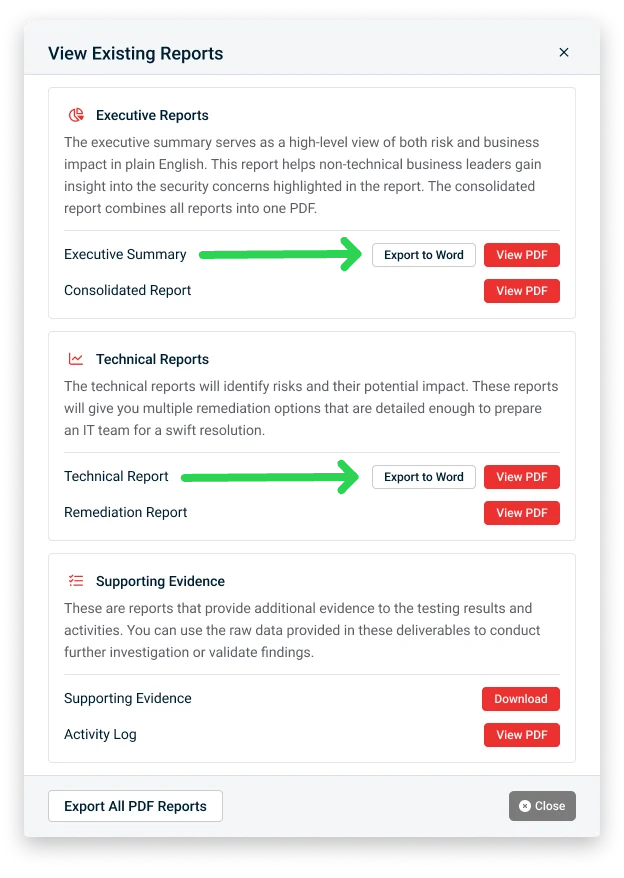 View Existing Reports ×

Executive Reports

The executive summary serves as a high-level view of both risk and business impact in plain English. This report helps non-technical business leaders gain insight into the security concerns highlighted in the report. The consolidated report combines all reports into one PDF.

Executive Summary Export to Word View PDF

Consolidated Report View PDF

Technical Reports

The technical reports will identify risks and their potential impact. These reports will give you multiple remediation options that are detailed enough to prepare an IT team for a swift resolution.

Technical Report Export to Word View PDF

Remediation Report View PDF

Supporting Evidence

These are reports that provide additional evidence to the testing results and activities. You can use the raw data provided in these deliverables to conduct further investigation or validate findings.

Supporting Evidence Download

Activity Log View PDF

Export All PDF Reports

Close